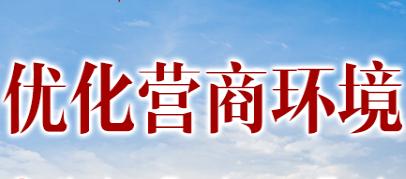 优化营商环境